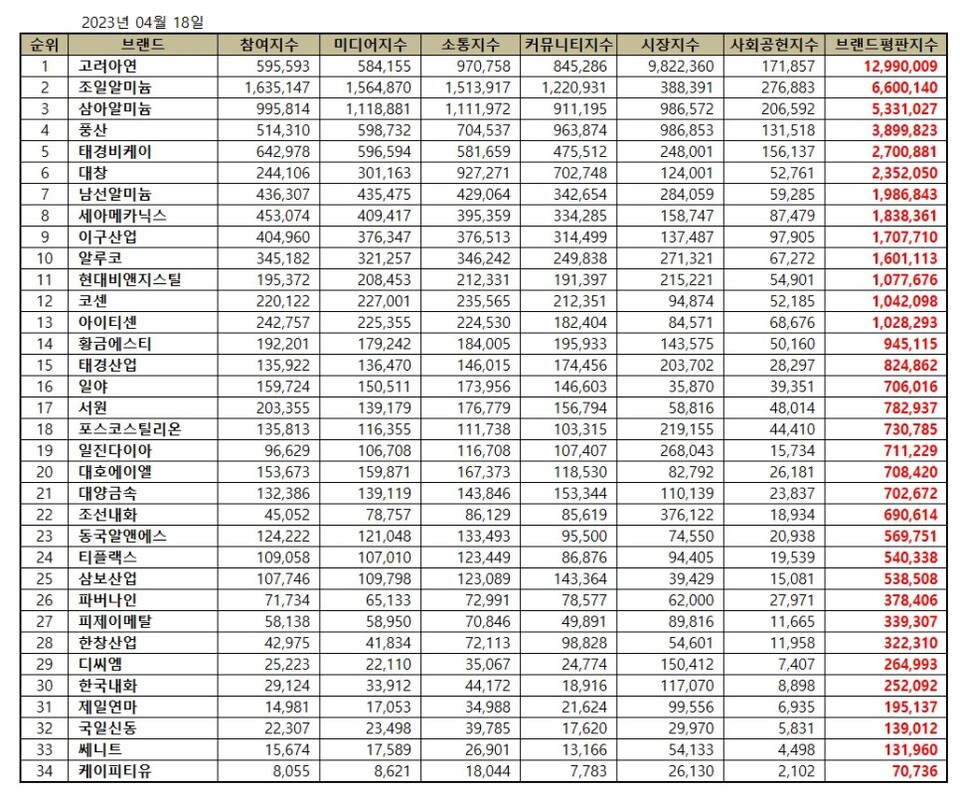 2023년 04월 18일

| 순위 | 브랜드 | 참여지수 | 미디어지수 | 소통지수 | 커뮤니티지수 | 시장지수 | 사회공헌지수 | 브랜드평판지수 |
|---|---|---|---|---|---|---|---|---|
| 1 | 고려아연 | 595,593 | 584,155 | 970,758 | 845,286 | 9,822,360 | 171,857 | 12,990,009 |
| 2 | 조일알미늄 | 1,635,147 | 1,564,870 | 1,513,917 | 1,220,931 | 388,391 | 276,883 | 6,600,140 |
| 3 | 삼아알미늄 | 995,814 | 1,118,881 | 1,111,972 | 911,195 | 986,572 | 206,592 | 5,331,027 |
| 4 | 풍산 | 514,310 | 598,732 | 704,537 | 963,874 | 986,853 | 131,518 | 3,899,823 |
| 5 | 태경비케이 | 642,978 | 596,594 | 581,659 | 475,512 | 248,001 | 156,137 | 2,700,881 |
| 6 | 대창 | 244,106 | 301,163 | 927,271 | 702,748 | 124,001 | 52,761 | 2,352,050 |
| 7 | 남선알미늄 | 436,307 | 435,475 | 429,064 | 342,654 | 284,059 | 59,285 | 1,986,843 |
| 8 | 세아메카닉스 | 453,074 | 409,417 | 395,359 | 334,285 | 158,747 | 87,479 | 1,838,361 |
| 9 | 이구산업 | 404,960 | 376,347 | 376,513 | 314,499 | 137,487 | 97,905 | 1,707,710 |
| 10 | 알루코 | 345,182 | 321,257 | 346,242 | 249,838 | 271,321 | 67,272 | 1,601,113 |
| 11 | 현대비앤지스틸 | 195,372 | 208,453 | 212,331 | 191,397 | 215,221 | 54,901 | 1,077,676 |
| 12 | 코센 | 220,122 | 227,001 | 235,565 | 212,351 | 94,874 | 52,185 | 1,042,098 |
| 13 | 아이티센 | 242,757 | 225,355 | 224,530 | 182,404 | 84,571 | 68,676 | 1,028,293 |
| 14 | 황금에스티 | 192,201 | 179,242 | 184,005 | 195,933 | 143,575 | 50,160 | 945,115 |
| 15 | 태경산업 | 135,922 | 136,470 | 146,015 | 174,456 | 203,702 | 28,297 | 824,862 |
| 16 | 일야 | 159,724 | 150,511 | 173,956 | 146,603 | 35,870 | 39,351 | 706,016 |
| 17 | 서원 | 203,355 | 139,179 | 176,779 | 156,794 | 58,816 | 48,014 | 782,937 |
| 18 | 포스코스틸리온 | 135,813 | 116,355 | 111,738 | 103,315 | 219,155 | 44,410 | 730,785 |
| 19 | 일진다이아 | 96,629 | 106,708 | 116,708 | 107,407 | 268,043 | 15,734 | 711,229 |
| 20 | 대호에이엘 | 153,673 | 159,871 | 167,373 | 118,530 | 82,792 | 26,181 | 708,420 |
| 21 | 대양금속 | 132,386 | 139,119 | 143,846 | 153,344 | 110,139 | 23,837 | 702,672 |
| 22 | 조선내화 | 45,052 | 78,757 | 86,129 | 85,619 | 376,122 | 18,934 | 690,614 |
| 23 | 동국알앤에스 | 124,222 | 121,048 | 133,493 | 95,500 | 74,550 | 20,938 | 569,751 |
| 24 | 티플랙스 | 109,058 | 107,010 | 123,449 | 86,876 | 94,405 | 19,539 | 540,338 |
| 25 | 삼보산업 | 107,746 | 109,798 | 123,089 | 143,364 | 39,429 | 15,081 | 538,508 |
| 26 | 파버나인 | 71,734 | 65,133 | 72,991 | 78,577 | 62,000 | 27,971 | 378,406 |
| 27 | 피제이메탈 | 58,138 | 58,950 | 70,846 | 49,891 | 89,816 | 11,665 | 339,307 |
| 28 | 한창산업 | 42,975 | 41,834 | 72,113 | 98,828 | 54,601 | 11,958 | 322,310 |
| 29 | 디씨엠 | 25,223 | 22,110 | 35,067 | 24,774 | 150,412 | 7,407 | 264,993 |
| 30 | 한국내화 | 29,124 | 33,912 | 44,172 | 18,916 | 117,070 | 8,898 | 252,092 |
| 31 | 제일연마 | 14,981 | 17,053 | 34,988 | 21,624 | 99,556 | 6,935 | 195,137 |
| 32 | 국일신동 | 22,307 | 23,498 | 39,785 | 17,620 | 29,970 | 5,831 | 139,012 |
| 33 | 쎄니트 | 15,674 | 17,589 | 26,901 | 13,166 | 54,133 | 4,498 | 131,960 |
| 34 | 케이피티유 | 8,055 | 8,621 | 18,044 | 7,783 | 26,130 | 2,102 | 70,736 |